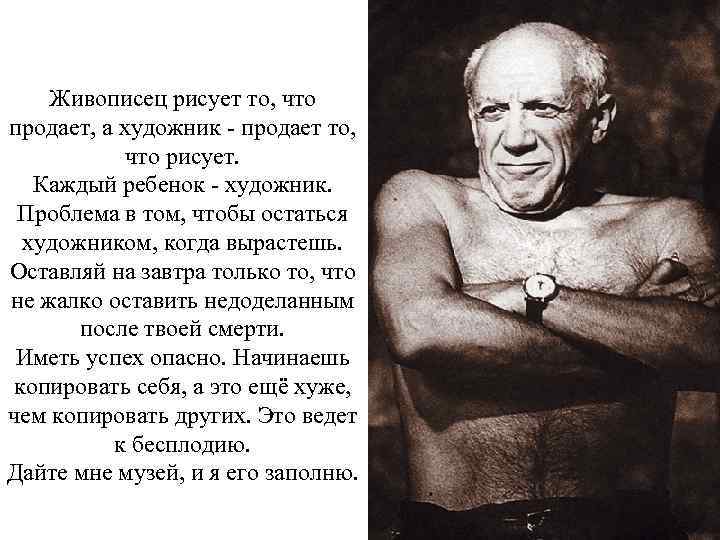 Живописец рисует то, что продает, а художник - продает то, что рисует.
Каждый ребенок - художник. Проблема в том, чтобы остаться художником, когда вырастешь.
Оставляй на завтра только то, что не жалко оставить недоделанным после твоей смерти.
Иметь успех опасно. Начинаешь копировать себя, а это ещё хуже, чем копировать других. Это ведет к бесплодию.
Дайте мне музей, и я его заполню.